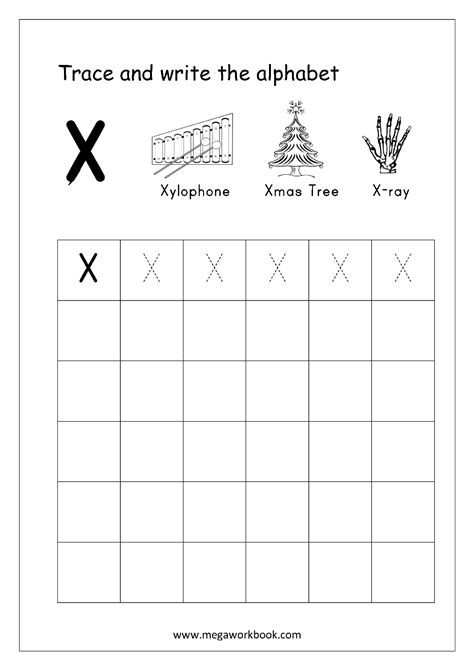 Trace and write the alphabet

X

Xylophone Xmas Tree X-ray

| X | X | X | X | X | X |
|---|---|---|---|---|---|
| | | | | | |
| | | | | | |
| | | | | | |
| | | | | | |
| | | | | | |

www.megaworkbook.com